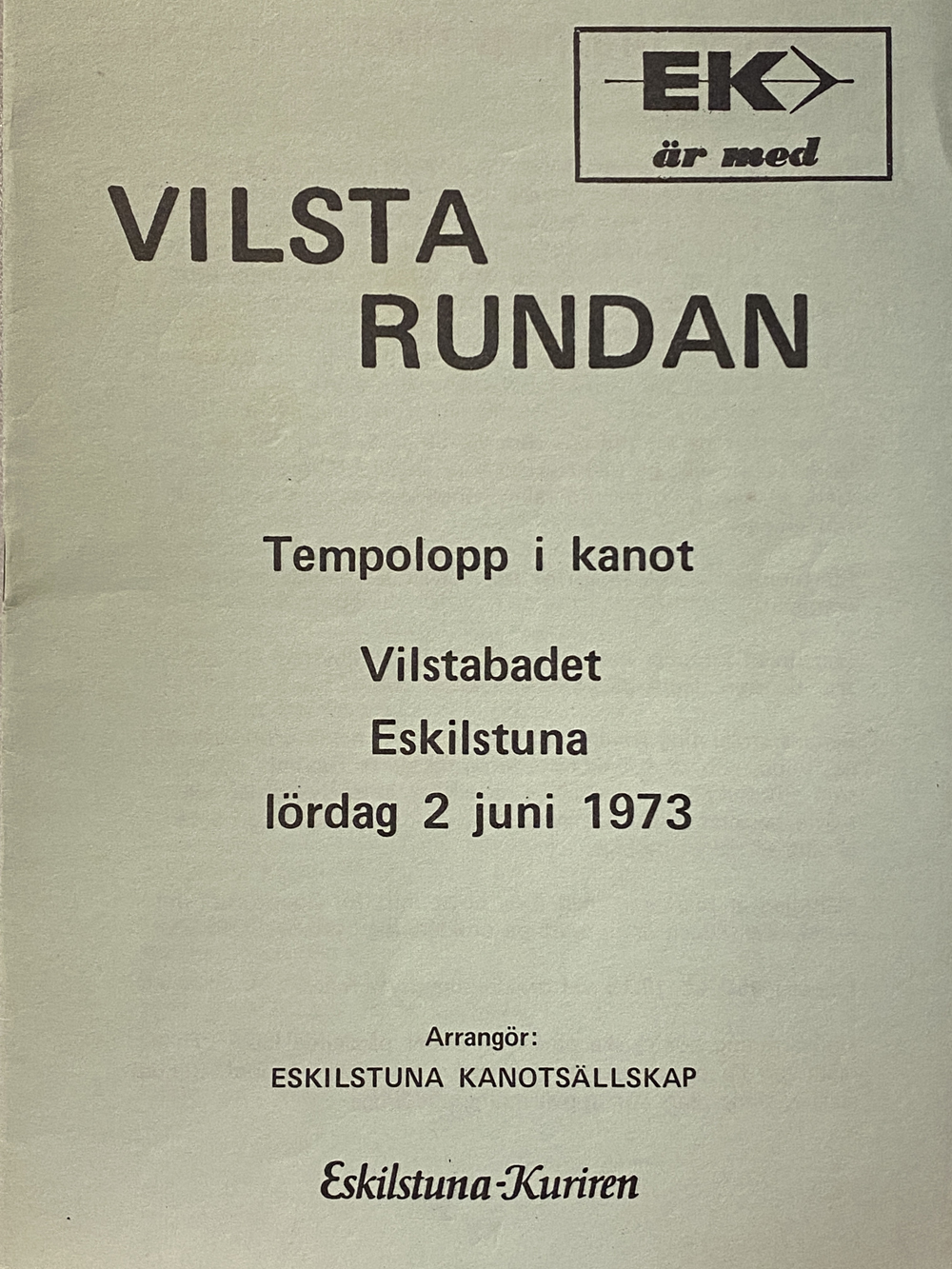 EK
är med

VILSTA
RUNDAN

Tempolopp i kanot

Vilstabadet
Eskilstuna
lördag 2 juni 1973

Arrangör:
ESKILSTUNA KANOTSÄLLSKAP

Eskilstuna-Kuriren